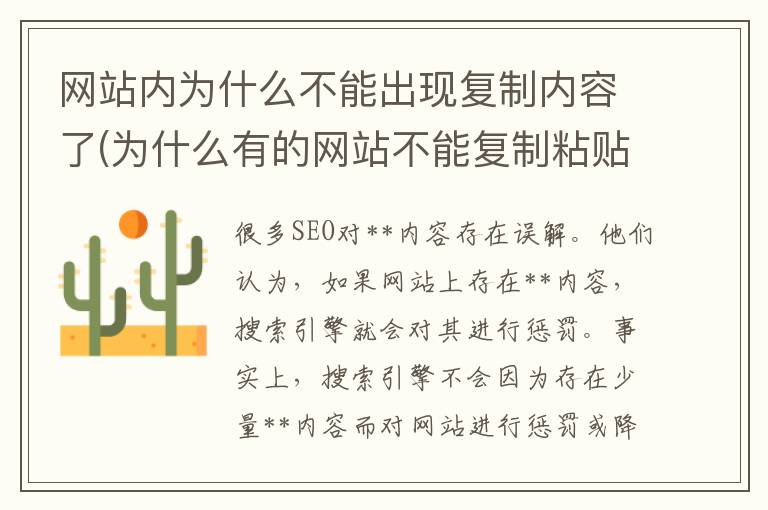 网站内为什么不能出现复制内容了(为什么有的网站不能复制粘贴

很多SEO对**内容存在误解。他们认为，如果网站上存在**内容，搜索引擎就会对其进行惩罚。事实上，搜索引擎不会因为存在少量**内容而对网站进行惩罚或降